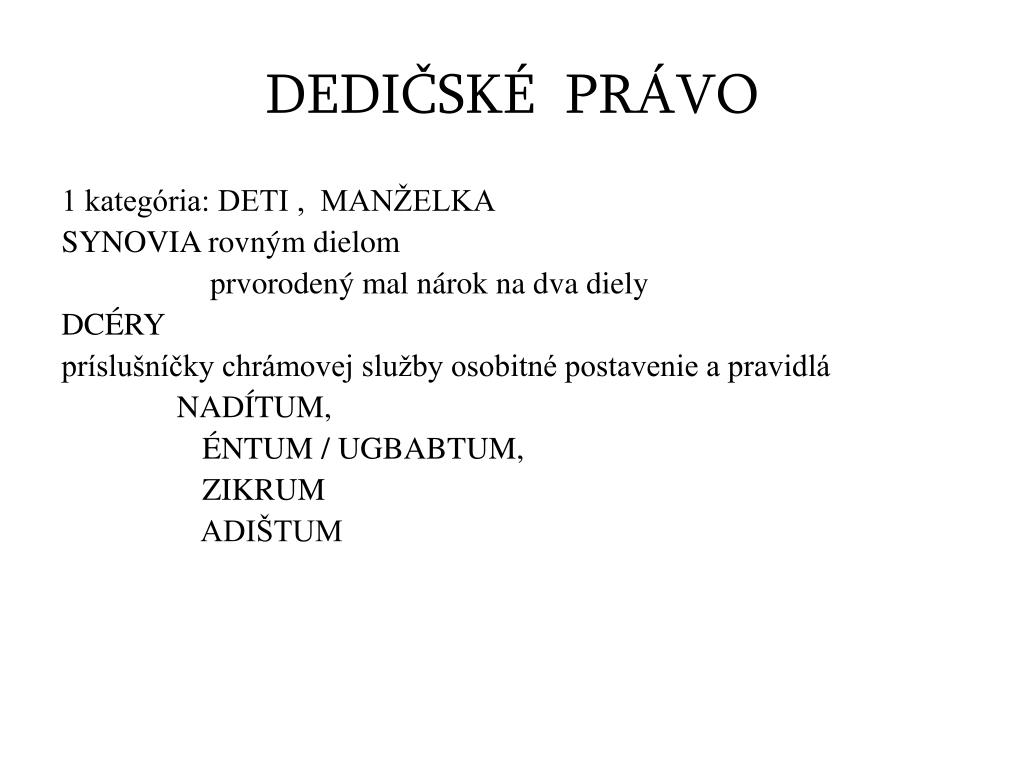 DEDIČSKÉ PRÁVO

1 kategória: DETI , MANŽELKA
SYNOVIA rovným dielom
prvorodený mal nárok na dva diely
DCÉRY
príslušníčky chrámovej služby osobitné postavenie a pravidlá
NADÍTUM,
ÉNTUM / UGBABTUM,
ZIKRUM
ADIŠTUM